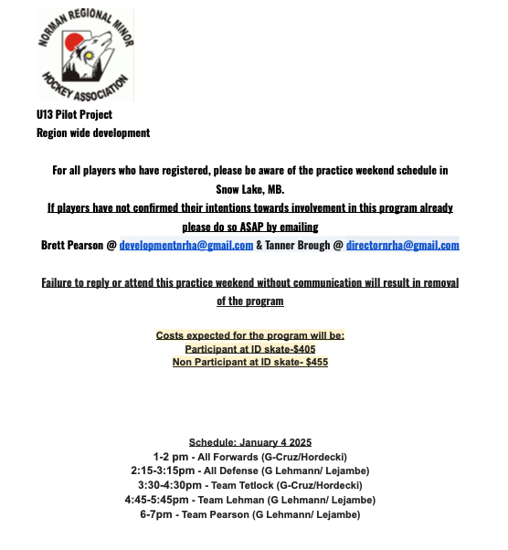 NORMAN REGIONAL MINOR HOCKEY ASSOCIATION

U13 Pilot Project
Region wide development

For all players who have registered, please be aware of the practice weekend schedule in Snow Lake, MB.
If players have not confirmed their intentions towards involvement in this program already please do so ASAP by emailing
Brett Pearson @ developmentnrha@gmail.com & Tanner Brough @ directornrha@gmail.com

Failure to reply or attend this practice weekend without communication will result in removal of the program

Costs expected for the program will be:
Participant at ID skate-$405
Non Participant at ID skate- $455

Schedule: January 4 2025
1-2 pm - All Forwards (G-Cruz/Hordecki)
2:15-3:15pm - All Defense (G Lehmann/ Lejambe)
3:30-4:30pm - Team Tetlock (G-Cruz/Hordecki)
4:45-5:45pm - Team Lehman (G Lehmann/ Lejambe)
6-7pm - Team Pearson (G Lehmann/ Lejambe)